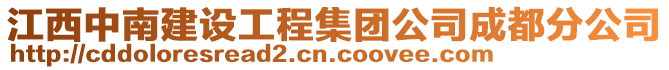 江西中南建设工程集团公司成都分公司
http://cddoloresread2.cn.coovee.com